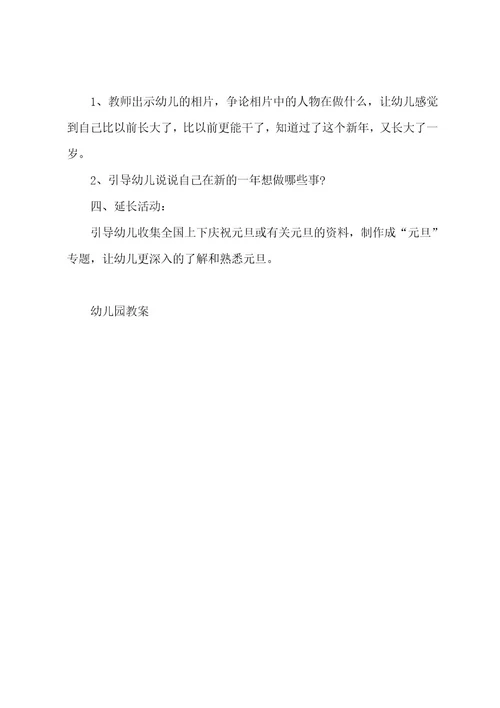 1、教师出示幼儿的相片，争论相片中的人物在做什么，让幼儿感觉到自己比以前长大了，比以前更能干了，知道过了这个新年，又长大了一岁。

2、引导幼儿说说自己在新的一年想做哪些事？

四、延长活动：

引导幼儿收集全国上下庆祝元旦或有关元旦的资料，制作成“元旦”专题，让幼儿更深入的了解和熟悉元旦。

幼儿园教案